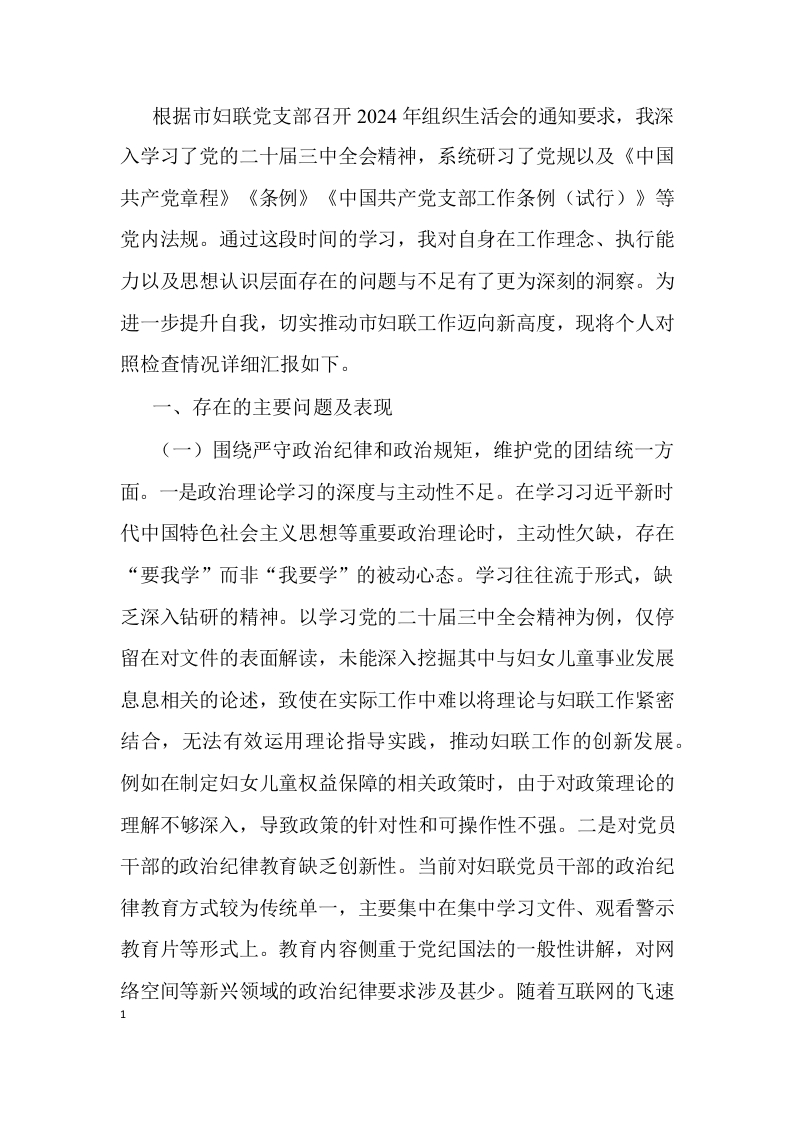 根据市妇联党支部召开2024年组织生活会的通知要求，我深入学习了党的二十届三中全会精神，系统研习了党规以及《中国共产党章程》《条例》《中国共产党支部工作条例（试行）》等党内法规。通过这段时间的学习，我对自身在工作理念、执行能力以及思想认识层面存在的问题与不足有了更为深刻的洞察。为进一步提升自我，切实推动市妇联工作迈向新高度，现将个人对照检查情况详细汇报如下。

一、存在的主要问题及表现

（一）围绕严守政治纪律和政治规矩，维护党的团结统一方面。一是政治理论学习的深度与主动性不足。在学习习近平新时代中国特色社会主义思想等重要政治理论时，主动性欠缺，存在“要我学”而非“我要学”的被动心态。学习往往流于形式，缺乏深入钻研的精神。以学习党的二十届三中全会精神为例，仅停留在对文件的表面解读，未能深入挖掘其中与妇女儿童事业发展息息相关的论述，致使在实际工作中难以将理论与妇联工作紧密结合，无法有效运用理论指导实践，推动妇联工作的创新发展。例如在制定妇女儿童权益保障的相关政策时，由于对政策理论的理解不够深入，导致政策的针对性和可操作性不强。二是对党员干部的政治纪律教育缺乏创新性。当前对妇联党员干部的政治纪律教育方式较为传统单一，主要集中在集中学习文件、观看警示教育片等形式上。教育内容侧重于党纪国法的一般性讲解，对网络空间等新兴领域的政治纪律要求涉及甚少。随着互联网的飞速

1